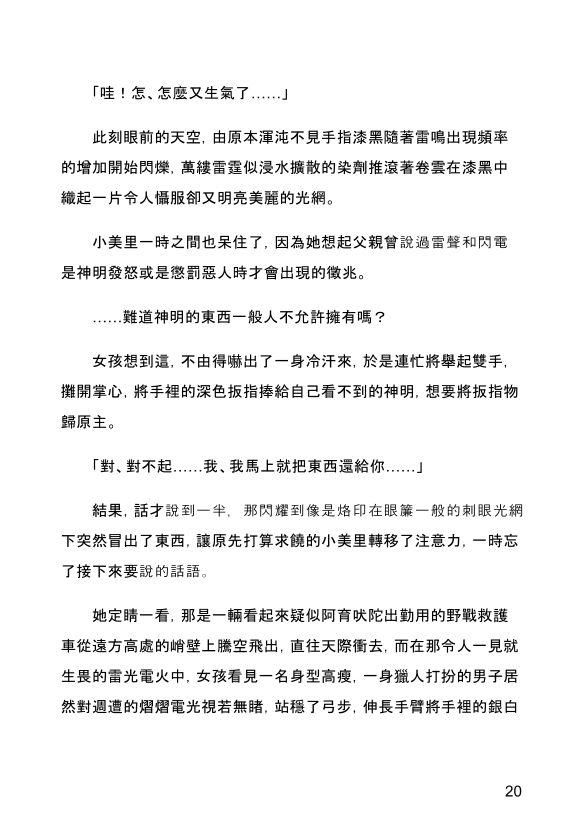 「哇！怎、怎麼又生氣了......」

此刻眼前的天空，由原本渾沌不見手指漆黑隨著雷鳴出現頻率的增加開始閃爍，萬縷雷霆似浸水擴散的染劑推滾著卷雲在漆黑中織起一片令人懾服卻又明亮美麗的光網。

小美里一時之間也呆住了，因為她想起父親曾說過雷聲和閃電是神明發怒或是懲罰惡人時才會出現的徵兆。

......難道神明的東西一般人不允許擁有嗎？

女孩想到這，不由得嚇出了一身冷汗來，於是連忙將舉起雙手，攤開掌心，將手裡的深色扳指捧給自己看不到的神明，想要將扳指物歸原主。

「對、對不起......我、我馬上就把東西還給你......」

結果，話才說到一半，那閃耀到像是烙印在眼簾一般的刺眼光網下突然冒出了東西，讓原先打算求饒的小美里轉移了注意力，一時忘了接下來要說的話語。

她定睛一看，那是一輛看起來疑似阿育吠陀出勤用的野戰救護車從遠方高處的峭壁上騰空飛出，直往天際衝去，而在那令人一見就生畏的雷光電火中，女孩看見一名身型高瘦，一身獵人打扮的男子居然對週遭的熠熠電光視若無睹，站穩了弓步，伸長手臂將手裡的銀白

20